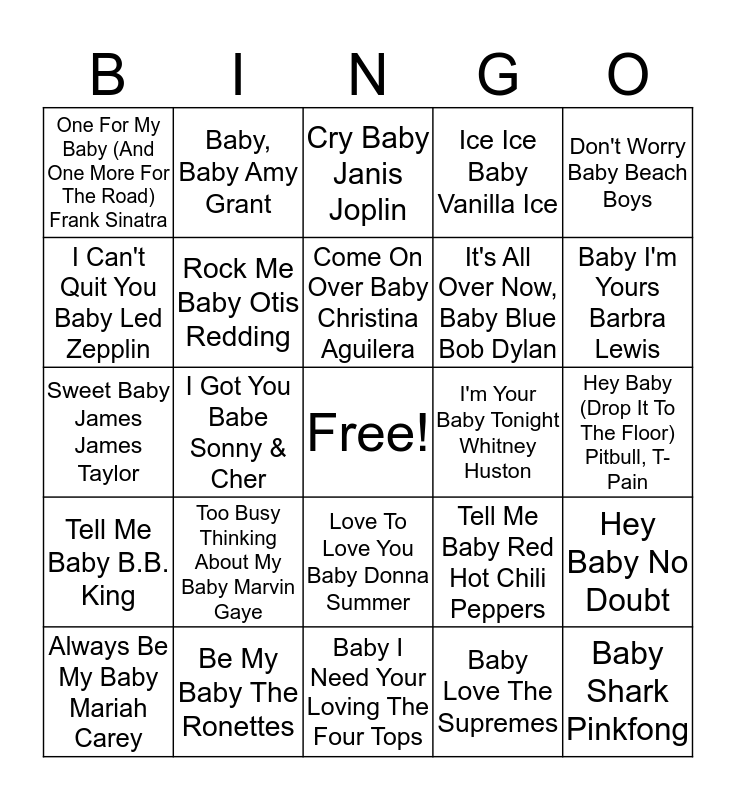 | B | I | N | G | O |
|---|---|---|---|---|
| One For My Baby (And One More For The Road) Frank Sinatra | Baby, Baby Amy Grant | Cry Baby Janis Joplin | Ice Ice Baby Vanilla Ice | Don't Worry Baby Beach Boys |
| I Can't Quit You Baby Led Zepplin | Rock Me Baby Otis Redding | Come On Over Baby Christina Aguilera | It's All Over Now, Baby Blue Bob Dylan | Baby I'm Yours Barbra Lewis |
| Sweet Baby James James Taylor | I Got You Babe Sonny & Cher | Free! | I'm Your Baby Tonight Whitney Huston | Hey Baby (Drop It To The Floor) Pitbull, T-Pain |
| Tell Me Baby B.B. King | Too Busy Thinking About My Baby Marvin Gaye | Love To Love You Baby Donna Summer | Tell Me Baby Red Hot Chili Peppers | Hey Baby No Doubt |
| Always Be My Baby Mariah Carey | Be My Baby The Ronettes | Baby I Need Your Loving The Four Tops | Baby Love The Supremes | Baby Shark Pinkfong |